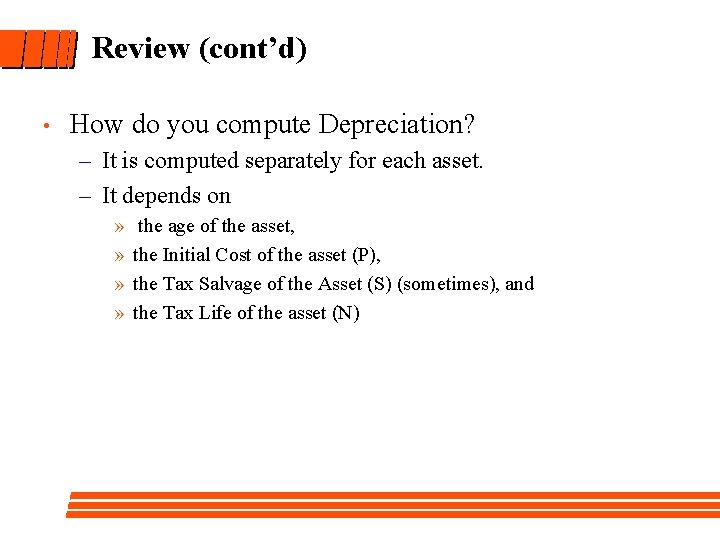 Review (cont’d)

• How do you compute Depreciation?
– It is computed separately for each asset.
– It depends on
» the age of the asset,
» the Initial Cost of the asset (P),
» the Tax Salvage of the Asset (S) (sometimes), and
» the Tax Life of the asset (N)